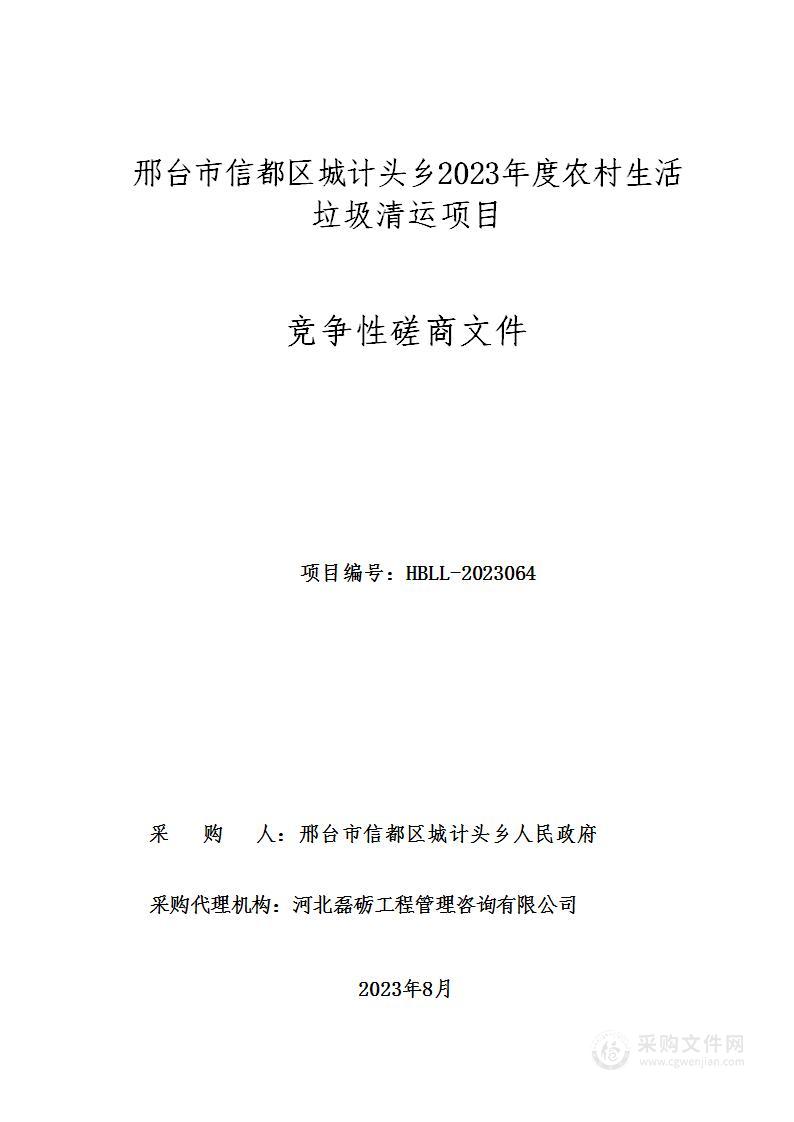 邢台市信都区城计头乡2023年度农村生活垃圾清运项目

竞争性磋商文件

项目编号：HBLL-2023064

采　购　人：邢台市信都区城计头乡人民政府

采购代理机构：河北磊砺工程管理咨询有限公司

2023年8月

采购文件网
www.cgwenjian.com